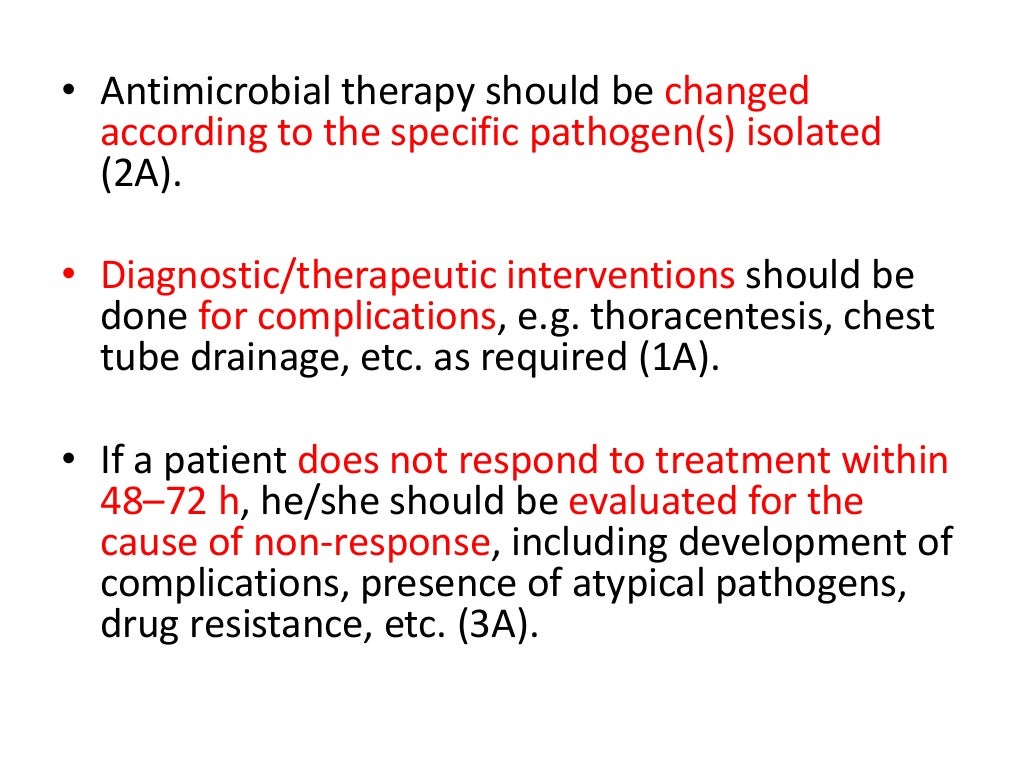 • Antimicrobial therapy should be changed according to the specific pathogen(s) isolated (2A).

• Diagnostic/therapeutic interventions should be done for complications, e.g. thoracentesis, chest tube drainage, etc. as required (1A).

• If a patient does not respond to treatment within 48–72 h, he/she should be evaluated for the cause of non-response, including development of complications, presence of atypical pathogens, drug resistance, etc. (3A).